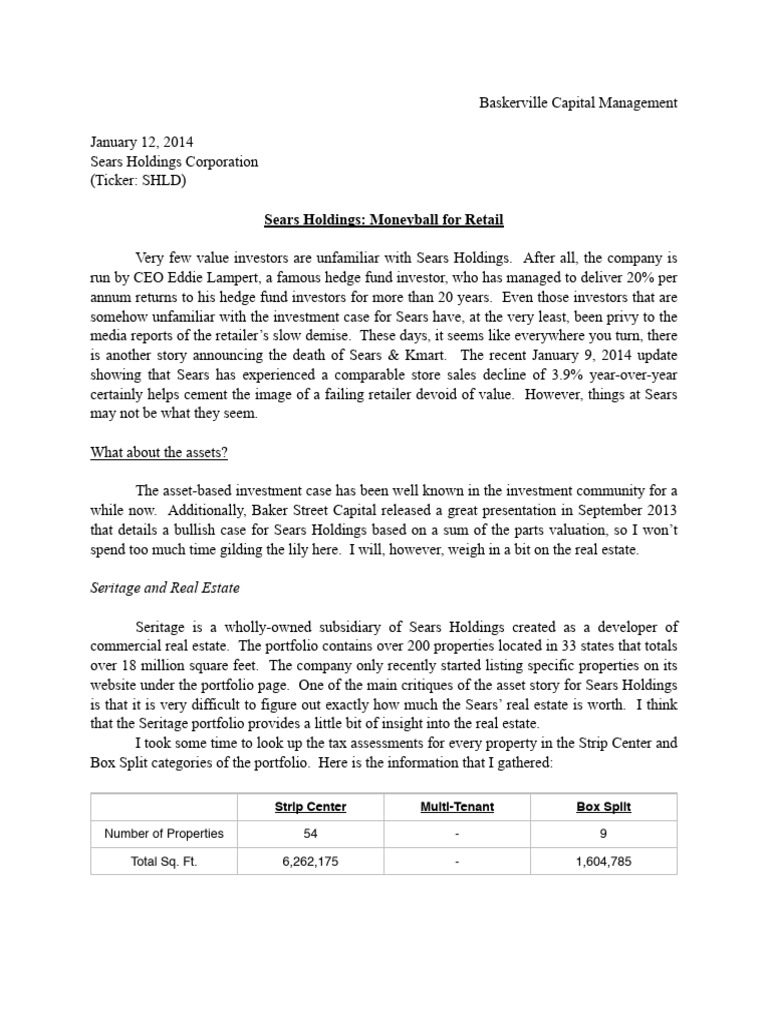 Baskerville Capital Management

January 12, 2014
Sears Holdings Corporation
(Ticker: SHLD)

Sears Holdings: Moneyball for Retail

Very few value investors are unfamiliar with Sears Holdings. After all, the company is run by CEO Eddie Lampert, a famous hedge fund investor, who has managed to deliver 20% per annum returns to his hedge fund investors for more than 20 years. Even those investors that are somehow unfamiliar with the investment case for Sears have, at the very least, been privy to the media reports of the retailer's slow demise. These days, it seems like everywhere you turn, there is another story announcing the death of Sears & Kmart. The recent January 9, 2014 update showing that Sears has experienced a comparable store sales decline of 3.9% year-over-year certainly helps cement the image of a failing retailer devoid of value. However, things at Sears may not be what they seem.

What about the assets?

The asset-based investment case has been well known in the investment community for a while now. Additionally, Baker Street Capital released a great presentation in September 2013 that details a bullish case for Sears Holdings based on a sum of the parts valuation, so I won't spend too much time gilding the lily here. I will, however, weigh in a bit on the real estate.

Seritage and Real Estate

Seritage is a wholly-owned subsidiary of Sears Holdings created as a developer of commercial real estate. The portfolio contains over 200 properties located in 33 states that totals over 18 million square feet. The company only recently started listing specific properties on its website under the portfolio page. One of the main critiques of the asset story for Sears Holdings is that it is very difficult to figure out exactly how much the Sears' real estate is worth. I think that the Seritage portfolio provides a little bit of insight into the real estate.

I took some time to look up the tax assessments for every property in the Strip Center and Box Split categories of the portfolio. Here is the information that I gathered:

| | Strip Center | Multi-Tenant | Box Split |
|---|---|---|---|
| Number of Properties | 54 | - | 9 |
| Total Sq. Ft. | 6,262,175 | - | 1,604,785 |